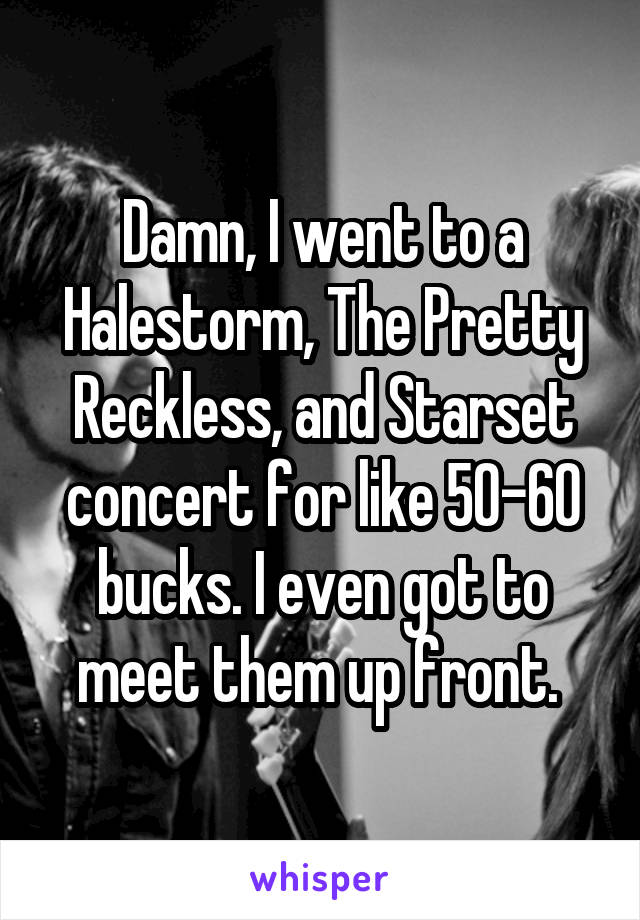 Damn, I went to a Halestorm, The Pretty Reckless, and Starset concert for like 50-60 bucks. I even got to meet them up front.

whisper